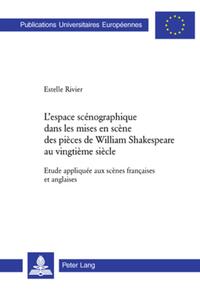 Publications Universitaires Européennes

Estelle Rivier

L'espace scénographique dans les mises en scène des pièces de William Shakespeare au vingtième siècle

Etude appliquée aux scènes françaises et anglaises

Peter Lang